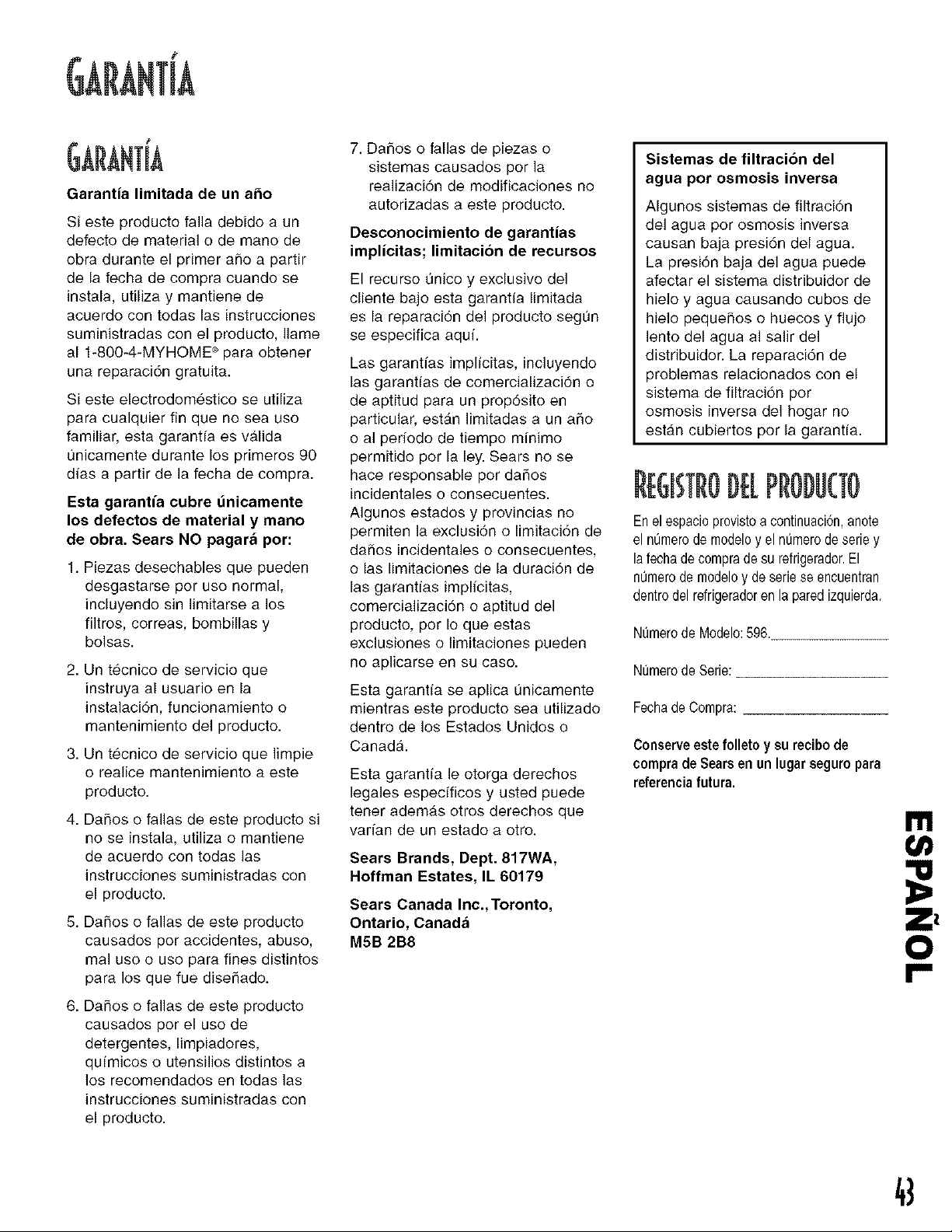 GARANTÍA

GARANTÍA

Garantía limitada de un año

Si este producto falla debido a un defecto de material o de mano de obra durante el primer año a partir de la fecha de compra cuando se instala, utiliza y mantiene de acuerdo con todas las instrucciones suministradas con el producto, llame al 1-800-4-MYHOME® para obtener una reparación gratuita.

Si este electrodoméstico se utiliza para cualquier fin que no sea uso familiar, esta garantía es válida únicamente durante los primeros 90 días a partir de la fecha de compra.

Esta garantía cubre únicamente los defectos de material y mano de obra. Sears NO pagará por:

1. Piezas desechables que pueden desgastarse por uso normal, incluyendo sin limitarse a los filtros, correas, bombillas y bolsas.

2. Un técnico de servicio que instruya al usuario en la instalación, funcionamiento o mantenimiento del producto.

3. Un técnico de servicio que limpie o realice mantenimiento a este producto.

4. Daños o fallas de este producto si no se instala, utiliza o mantiene de acuerdo con todas las instrucciones suministradas con el producto.

5. Daños o fallas de este producto causados por accidentes, abuso, mal uso o uso para fines distintos para los que fue diseñado.

6. Daños o fallas de este producto causados por el uso de detergentes, limpiadores, químicos o utensilios distintos a los recomendados en todas las instrucciones suministradas con el producto.

7. Daños o fallas de piezas o sistemas causados por la realización de modificaciones no autorizadas a este producto.

Desconocimiento de garantías implícitas; limitación de recursos

El recurso único y exclusivo del cliente bajo esta garantía limitada es la reparación del producto según se especifica aquí.

Las garantías implícitas, incluyendo las garantías de comercialización o de aptitud para un propósito en particular, están limitadas a un año o al período de tiempo mínimo permitido por la ley. Sears no se hace responsable por daños incidentales o consecuentes. Algunos estados y provincias no permiten la exclusión o limitación de daños incidentales o consecuentes, o las limitaciones de la duración de las garantías implícitas, comercialización o aptitud del producto, por lo que estas exclusiones o limitaciones pueden no aplicarse en su caso.

Esta garantía se aplica únicamente mientras este producto sea utilizado dentro de los Estados Unidos o Canadá.

Esta garantía le otorga derechos legales específicos y usted puede tener además otros derechos que varían de un estado a otro.

Sears Brands, Dept. 817WA,
Hoffman Estates, IL 60179

Sears Canada Inc., Toronto,
Ontario, Canadá
M5B 2B8

Sistemas de filtración del agua por osmosis inversa

Algunos sistemas de filtración del agua por osmosis inversa causan baja presión del agua. La presión baja del agua puede afectar el sistema distribuidor de hielo y agua causando cubos de hielo pequeños o huecos y flujo lento del agua al salir del distribuidor. La reparación de problemas relacionados con el sistema de filtración por osmosis inversa del hogar no están cubiertos por la garantía.

REGISTRO DEL PRODUCTO

En el espacio provisto a continuación, anote el número de modelo y el número de serie y la fecha de compra de su refrigerador. El número de modelo y de serie se encuentran dentro del refrigerador en la pared izquierda.

Número de Modelo: 596.____

Número de Serie: ____

Fecha de Compra: ____

Conserve este folleto y su recibo de compra de Sears en un lugar seguro para referencia futura.

ESPAÑOL

43